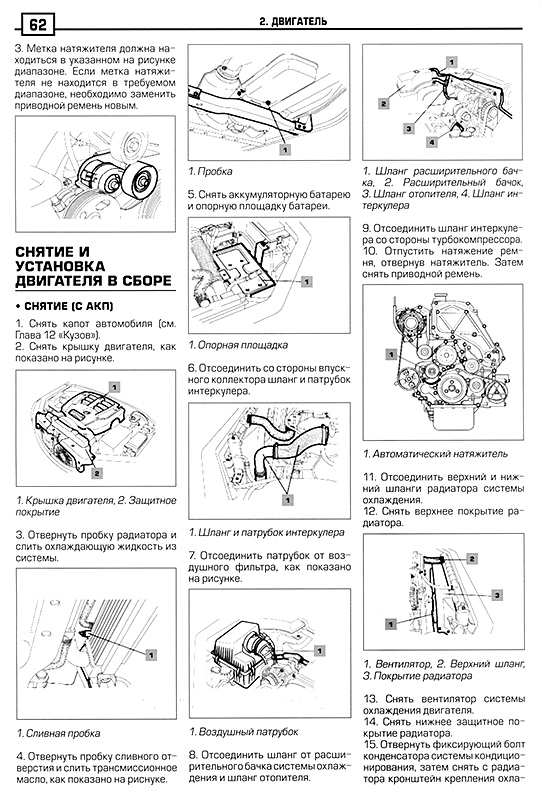 62

2. ДВИГАТЕЛЬ

3. Метка натяжителя должна находиться в указанном на рисунке диапазоне. Если метка натяжителя не находится в требуемом диапазоне, необходимо заменить приводной ремень новым.

СНЯТИЕ И УСТАНОВКА ДВИГАТЕЛЯ В СБОРЕ

• СНЯТИЕ (С АКП)

1. Снять капот автомобиля (см. Глава 12 «Кузов»).
2. Снять крышку двигателя, как показано на рисунке.

1
2

1. Крышка двигателя, 2. Защитное покрытие

3. Отвернуть пробку радиатора и слить охлаждающую жидкость из системы.

1

1. Сливная пробка

4. Отвернуть пробку сливного отверстия и слить трансмиссионное масло, как показано на рисунке.

1

1. Пробка

5. Снять аккумуляторную батарею и опорную площадку батареи.

1

1. Опорная площадка

6. Отсоединить со стороны впускного коллектора шланг и патрубок интеркулера.

1

1. Шланг и патрубок интеркулера

7. Отсоединить патрубок от воздушного фильтра, как показано на рисунке.

1

1. Воздушный патрубок

8. Отсоединить шланг от расширительного бачка системы охлаждения и шланг отопителя.

1
2
3
4

1. Шланг расширительного бачка, 2. Расширительный бачок, 3. Шланг отопителя, 4. Шланг интеркулера

9. Отсоединить шланг интеркулера со стороны турбокомпрессора.
10. Отпустить натяжение ремня, отвернув натяжитель. Затем снять приводной ремень.

1

1. Автоматический натяжитель

11. Отсоединить верхний и нижний шланги радиатора системы охлаждения.
12. Снять верхнее покрытие радиатора.

2
3
1

1. Вентилятор, 2. Верхний шланг, 3. Покрытие радиатора

13. Снять вентилятор системы охлаждения двигателя.
14. Снять нижнее защитное покрытие радиатора.
15. Отвернуть фиксирующий болт конденсатора системы кондиционирования, затем снять с радиатора кронштейн крепления охла-